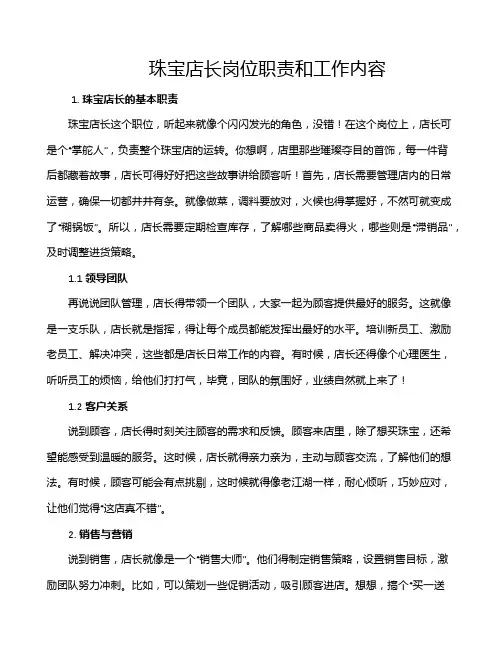 珠宝店长岗位职责和工作内容

1. 珠宝店长的基本职责

珠宝店长这个职位，听起来就像个闪闪发光的角色，没错！在这个岗位上，店长可是个“掌舵人”，负责整个珠宝店的运转。你想啊，店里那些璀璨夺目的首饰，每一件背后都藏着故事，店长可得好好把这些故事讲给顾客听！首先，店长需要管理店内的日常运营，确保一切都井井有条。就像做菜，调料要放对，火候也得掌握好，不然可就变成了“糊锅饭”。所以，店长需要定期检查库存，了解哪些商品卖得火，哪些则是“滞销品”，及时调整进货策略。

1.1 领导团队

再说说团队管理，店长得带领一个团队，大家一起为顾客提供最好的服务。这就像是一支乐队，店长就是指挥，得让每个成员都能发挥出最好的水平。培训新员工、激励老员工、解决冲突，这些都是店长日常工作的内容。有时候，店长还得像个心理医生，听听员工的烦恼，给他们打打气，毕竟，团队的氛围好，业绩自然就上来了！

1.2 客户关系

说到顾客，店长得时刻关注顾客的需求和反馈。顾客来店里，除了想买珠宝，还希望能感受到温暖的服务。这时候，店长就得亲力亲为，主动与顾客交流，了解他们的想法。有时候，顾客可能会有点挑剔，这时候就得像老江湖一样，耐心倾听，巧妙应对，让他们觉得“这店真不错”。

2. 销售与营销

说到销售，店长就像是一个“销售大师”。他们得制定销售策略，设置销售目标，激励团队努力冲刺。比如，可以策划一些促销活动，吸引顾客进店。想想，搞个“买一送